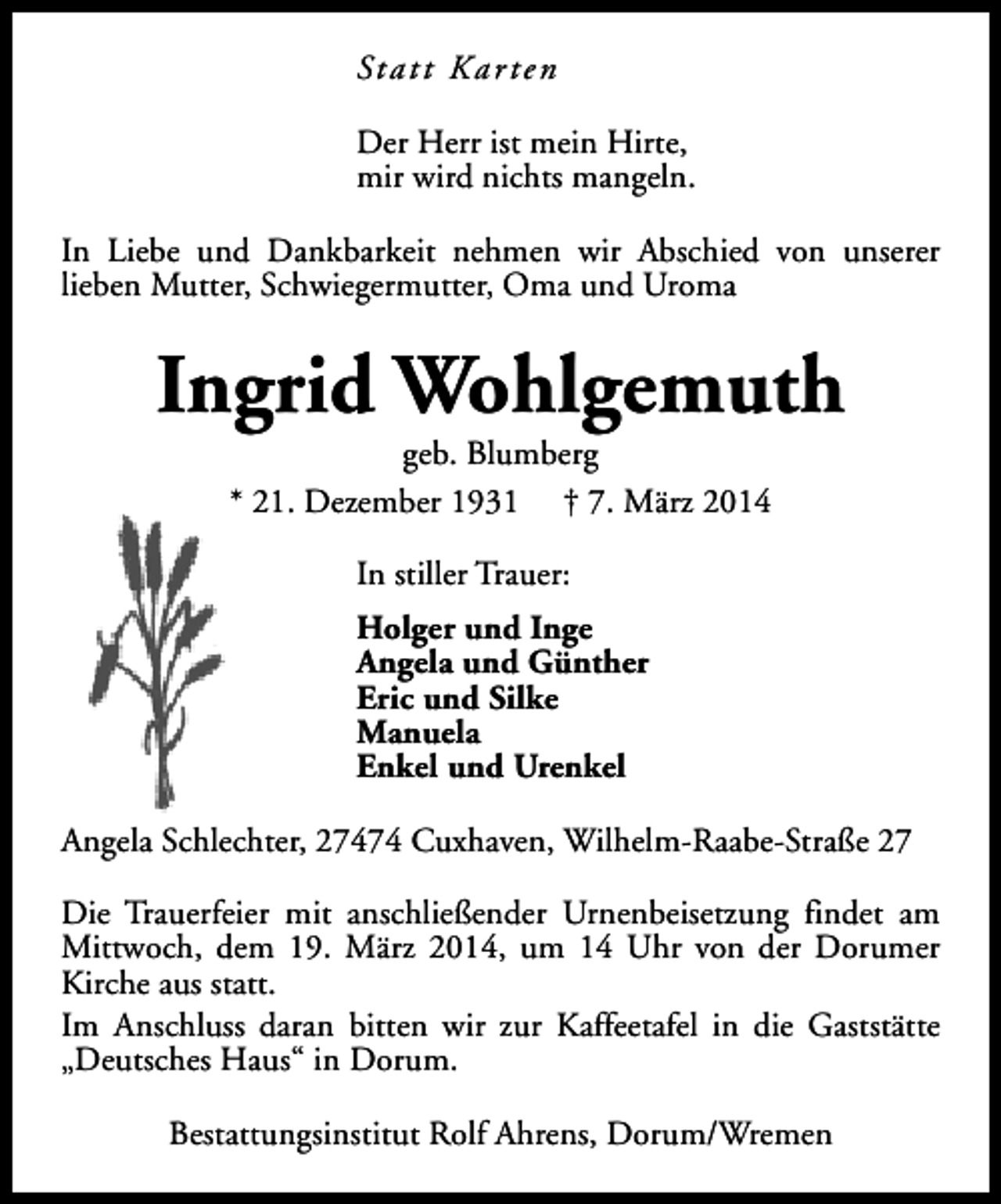 Statt Karten

Der Herr ist mein Hirte,
mir wird nichts mangeln.

In Liebe und Dankbarkeit nehmen wir Abschied von unserer lieben Mutter, Schwiegermutter, Oma und Uroma

Ingrid Wohlgemuth

geb. Blumberg

* 21. Dezember 1931 † 7. März 2014

In stiller Trauer:

Holger und Inge
Angela und Günther
Eric und Silke
Manuela
Enkel und Urenkel

Angela Schlechter, 27474 Cuxhaven, Wilhelm-Raabe-Straße 27

Die Trauerfeier mit anschließender Urnenbeisetzung findet am Mittwoch, dem 19. März 2014, um 14 Uhr von der Dorumer Kirche aus statt.

Im Anschluss daran bitten wir zur Kaffeetafel in die Gaststätte „Deutsches Haus“ in Dorum.

Bestattungsinstitut Rolf Ahrens, Dorum/Wremen